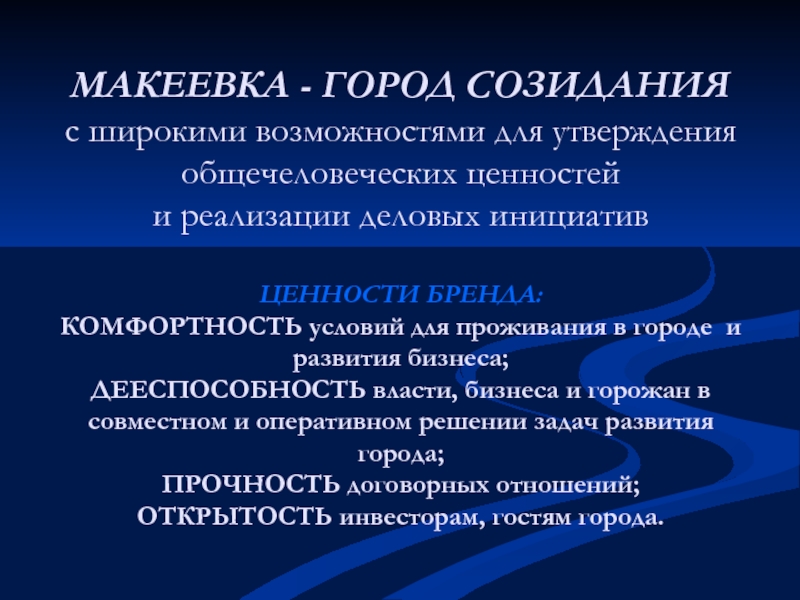 МАКЕЕВКА - ГОРОД СОЗИДАНИЯ
с широкими возможностями для утверждения общечеловеческих ценностей
и реализации деловых инициатив

ЦЕННОСТИ БРЕНДА:
КОМФОРТНОСТЬ условий для проживания в городе и развития бизнеса;
ДЕЕСПОСОБНОСТЬ власти, бизнеса и горожан в совместном и оперативном решении задач развития города;
ПРОЧНОСТЬ договорных отношений;
ОТКРЫТОСТЬ инвесторам, гостям города.